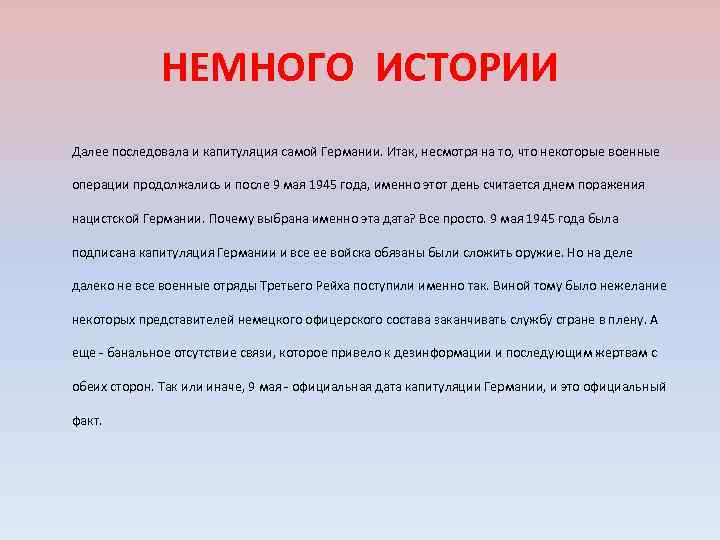 НЕМНОГО ИСТОРИИ

Далее последовала и капитуляция самой Германии. Итак, несмотря на то, что некоторые военные операции продолжались и после 9 мая 1945 года, именно этот день считается днем поражения нацистской Германии. Почему выбрана именно эта дата? Все просто. 9 мая 1945 года была подписана капитуляция Германии и все ее войска обязаны были сложить оружие. Но на деле далеко не все военные отряды Третьего Рейха поступили именно так. Виной тому было нежелание некоторых представителей немецкого офицерского состава заканчивать службу стране в плену. А еще - банальное отсутствие связи, которое привело к дезинформации и последующим жертвам с обеих сторон. Так или иначе, 9 мая - официальная дата капитуляции Германии, и это официальный факт.